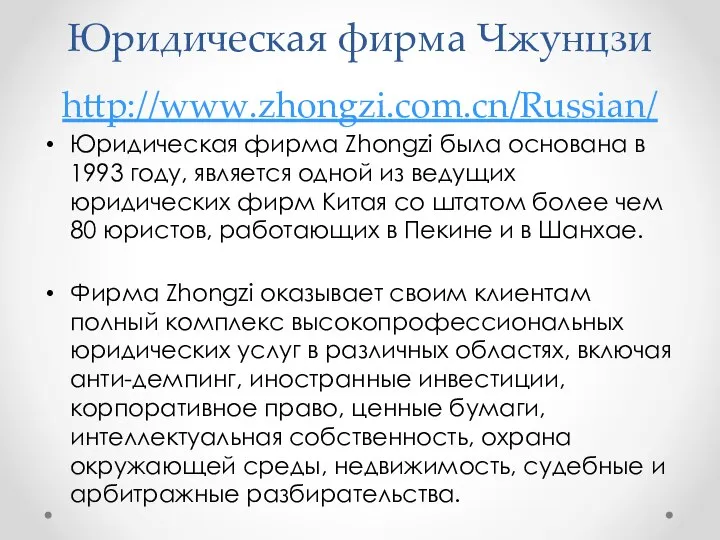 Юридическая фирма Чжунцзи

http://www.zhongzi.com.cn/Russian/

• Юридическая фирма Zhongzi была основана в 1993 году, является одной из ведущих юридических фирм Китая со штатом более чем 80 юристов, работающих в Пекине и в Шанхае.

• Фирма Zhongzi оказывает своим клиентам полный комплекс высокопрофессиональных юридических услуг в различных областях, включая анти-демпинг, иностранные инвестиции, корпоративное право, ценные бумаги, интеллектуальная собственность, охрана окружающей среды, недвижимость, судебные и арбитражные разбирательства.